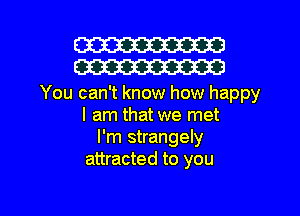 You can't know how happy
I am that we met
I'm strangely
attracted to you